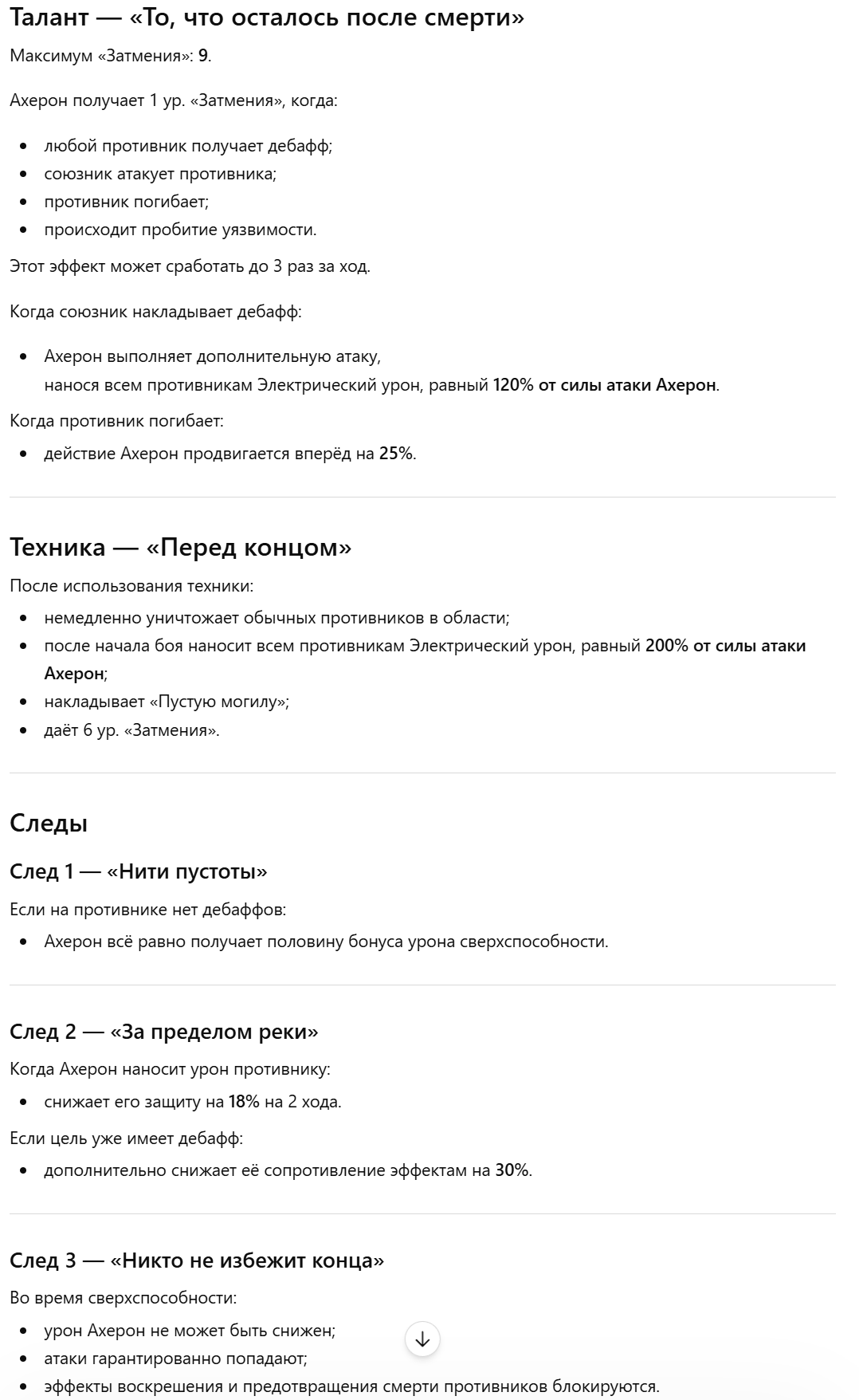 Талант — «То, что осталось после смерти»

Максимум «Затмения»: 9.

Ахерон получает 1 ур. «Затмения», когда:

- любой противник получает дебафф;
- союзник атакует противника;
- противник погибает;
- происходит пробитие уязвимости.

Этот эффект может сработать до 3 раз за ход.

Когда союзник накладывает дебафф:

- Ахерон выполняет дополнительную атаку, нанося всем противникам Электрический урон, равный 120% от силы атаки Ахерон.

Когда противник погибает:

- действие Ахерон продвигается вперёд на 25%.

Техника — «Перед концом»

После использования техники:

- немедленно уничтожает обычных противников в области;
- после начала боя наносит всем противникам Электрический урон, равный 200% от силы атаки Ахерон;
- накладывает «Пустую могилу»;
- даёт 6 ур. «Затмения».

Следы

След 1 — «Нити пустоты»

Если на противнике нет дебаффов:

- Ахерон всё равно получает половину бонуса урона сверхспособности.

След 2 — «За пределом реки»

Когда Ахерон наносит урон противнику:

- снижает его защиту на 18% на 2 хода.

Если цель уже имеет дебафф:

- дополнительно снижает её сопротивление эффектам на 30%.

След 3 — «Никто не избежит конца»

Во время сверхспособности:

- урон Ахерон не может быть снижен;
- атаки гарантированно попадают;
- эффекты воскрешения и предотвращения смерти противников блокируются.